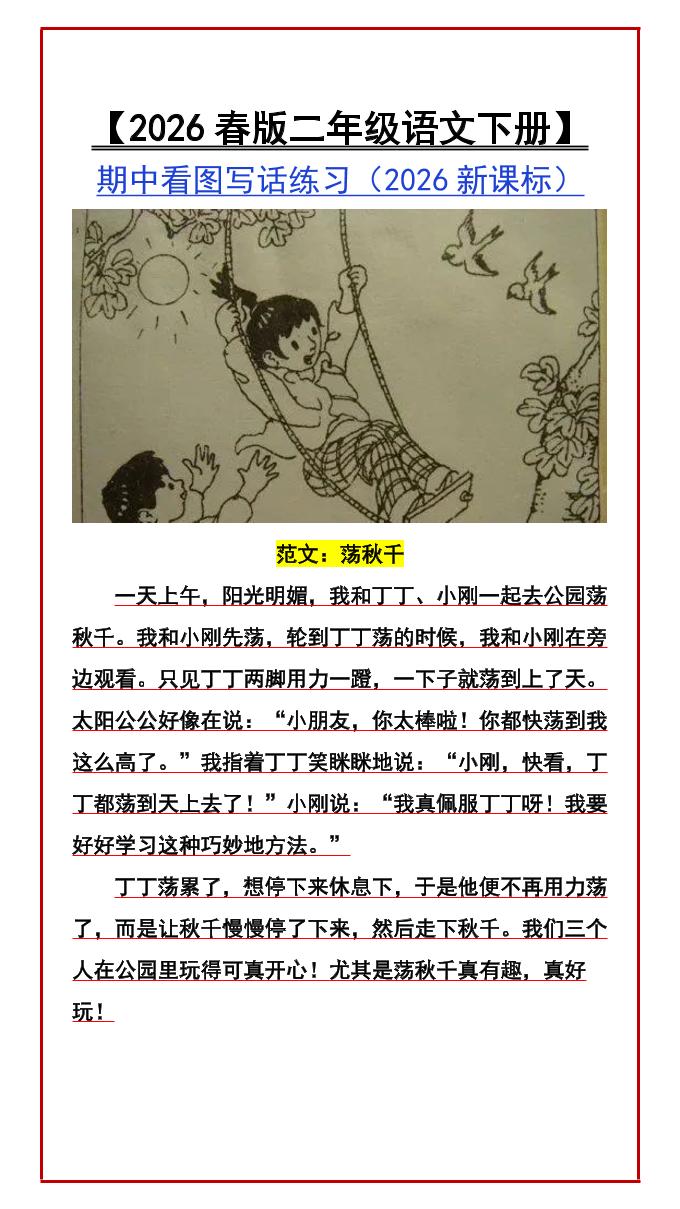 【2026春版二年级语文下册】

期中看图写话练习（2026新课标）

范文：荡秋千

一天上午，阳光明媚，我和丁丁、小刚一起去公园荡秋千。我和小刚先荡，轮到丁丁荡的时候，我和小刚在旁边观看。只见丁丁两脚用力一蹬，一下子就荡到上了天。太阳公公好像在说：“小朋友，你太棒啦！你都快荡到我这么高了。”我指着丁丁笑眯眯地说：“小刚，快看，丁丁都荡到天上去了！”小刚说：“我真佩服丁丁呀！我要好好学习这种巧妙地方法。”

丁丁荡累了，想停下来休息下，于是他便不再用力荡了，而是让秋千慢慢停了下来，然后走下秋千。我们三个人在公园里玩得可真开心！尤其是荡秋千真有趣，真好玩！